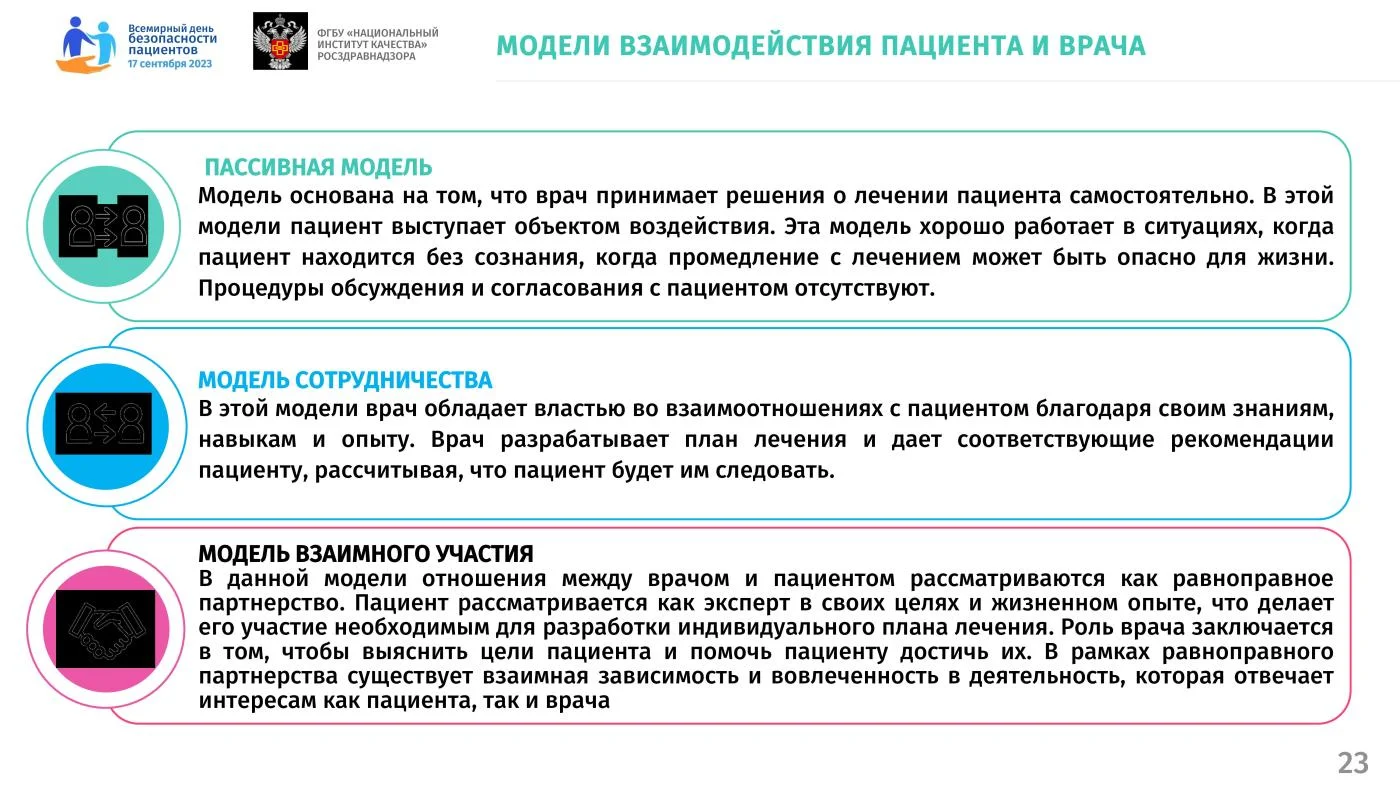 Всемирный день безопасности пациентов
17 сентября 2023

ФГБУ «НАЦИОНАЛЬНЫЙ ИНСТИТУТ КАЧЕСТВА» РОСЗДРАВНАДЗОРА

МОДЕЛИ ВЗАИМОДЕЙСТВИЯ ПАЦИЕНТА И ВРАЧА

ПАССИВНАЯ МОДЕЛЬ
Модель основана на том, что врач принимает решения о лечении пациента самостоятельно. В этой модели пациент выступает объектом воздействия. Эта модель хорошо работает в ситуациях, когда пациент находится без сознания, когда промедление с лечением может быть опасно для жизни. Процедуры обсуждения и согласования с пациентом отсутствуют.

МОДЕЛЬ СОТРУДНИЧЕСТВА
В этой модели врач обладает властью во взаимоотношениях с пациентом благодаря своим знаниям, навыкам и опыту. Врач разрабатывает план лечения и дает соответствующие рекомендации пациенту, рассчитывая, что пациент будет им следовать.

МОДЕЛЬ ВЗАИМНОГО УЧАСТИЯ
В данной модели отношения между врачом и пациентом рассматриваются как равноправное партнерство. Пациент рассматривается как эксперт в своих целях и жизненном опыте, что делает его участие необходимым для разработки индивидуального плана лечения. Роль врача заключается в том, чтобы выяснить цели пациента и помочь пациенту достичь их. В рамках равноправного партнерства существует взаимная зависимость и вовлеченность в деятельность, которая отвечает интересам как пациента, так и врача

23